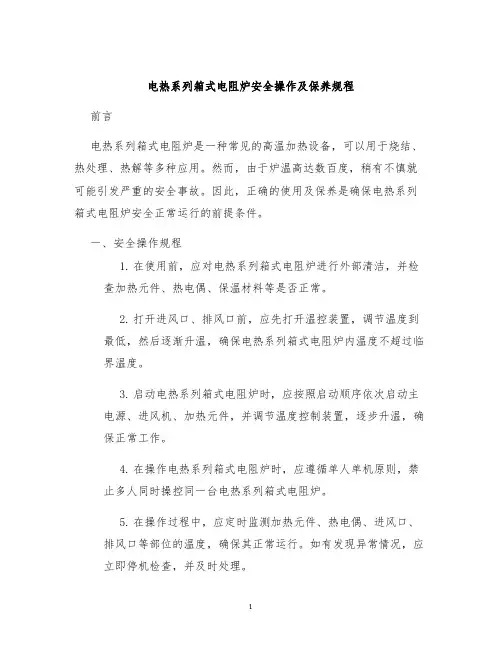 电热系列箱式电阻炉安全操作及保养规程

前言

电热系列箱式电阻炉是一种常见的高温加热设备，可以用于烧结、热处理、热解等多种应用。然而，由于炉温高达数百度，稍有不慎就可能引发严重的安全事故。因此，正确的使用及保养是确保电热系列箱式电阻炉安全正常运行的前提条件。

一、安全操作规程

1. 在使用前，应对电热系列箱式电阻炉进行外部清洁，并检查加热元件、热电偶、保温材料等是否正常。

2. 打开进风口、排风口前，应先打开温控装置，调节温度到最低，然后逐渐升温，确保电热系列箱式电阻炉内温度不超过临界温度。

3. 启动电热系列箱式电阻炉时，应按照启动顺序依次启动主电源、进风机、加热元件，并调节温度控制装置，逐步升温，确保正常工作。

4. 在操作电热系列箱式电阻炉时，应遵循单人单机原则，禁止多人同时操控同一台电热系列箱式电阻炉。

5. 在操作过程中，应定时监测加热元件、热电偶、进风口、排风口等部位的温度，确保其正常运行。如有发现异常情况，应立即停机检查，并及时处理。

1